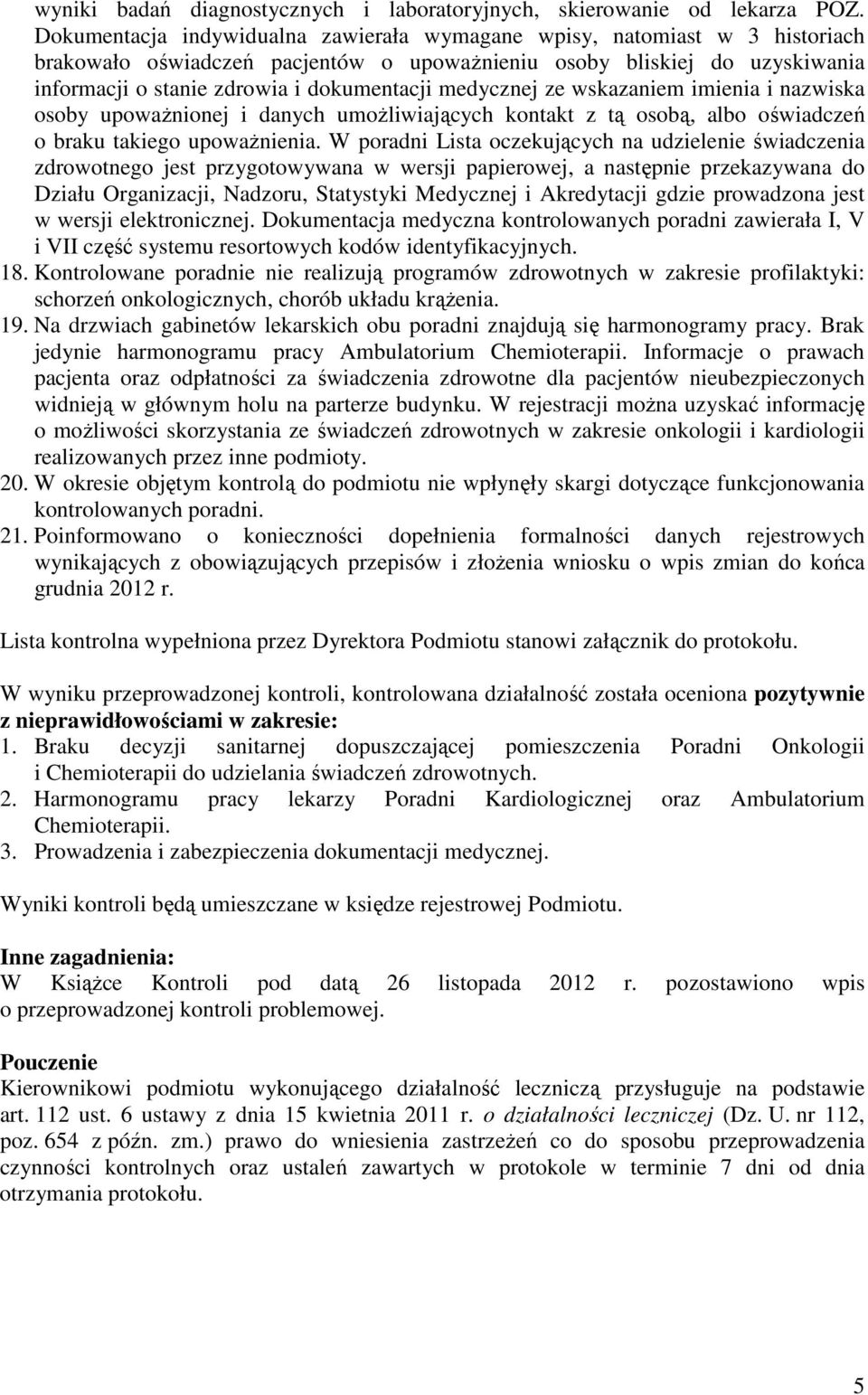 wyniki badań diagnostycznych i laboratoryjnych, skierowanie od lekarza POZ. Dokumentacja indywidualna zawierała wymagane wpisy, natomiast w 3 historiach brakowało oświadczeń pacjentów o upoważnieniu osoby bliskiej do uzyskiwania informacji o stanie zdrowia i dokumentacji medycznej ze wskazaniem imienia i nazwiska osoby upoważnionej i danych umożliwiających kontakt z tą osobą, albo oświadczeń o braku takiego upoważnienia. W poradni Lista oczekujących na udzielenie świadczenia zdrowotnego jest przygotowywana w wersji papierowej, a następnie przekazywana do Działu Organizacji, Nadzoru, Statystyki Medycznej i Akredytacji gdzie prowadzona jest w wersji elektronicznej. Dokumentacja medyczna kontrolowanych poradni zawierała I, V i VII część systemu resortowych kodów identyfikacyjnych.

18. Kontrolowane poradnie nie realizują programów zdrowotnych w zakresie profilaktyki: schorzeń onkologicznych, chorób układu krążenia.

19. Na drzwiach gabinetów lekarskich obu poradni znajdują się harmonogramy pracy. Brak jedynie harmonogramu pracy Ambulatorium Chemioterapii. Informacje o prawach pacjenta oraz odpłatności za świadczenia zdrowotne dla pacjentów nieubezpieczonych widnieją w głównym holu na parterze budynku. W rejestracji można uzyskać informację o możliwości skorzystania ze świadczeń zdrowotnych w zakresie onkologii i kardiologii realizowanych przez inne podmioty.

20. W okresie objętym kontrolą do podmiotu nie wpłynęły skargi dotyczące funkcjonowania kontrolowanych poradni.

21. Poinformowano o konieczności dopełnienia formalności danych rejestrowych wynikających z obowiązujących przepisów i złożenia wniosku o wpis zmian do końca grudnia 2012 r.

Lista kontrolna wypełniona przez Dyrektora Podmiotu stanowi załącznik do protokołu.

W wyniku przeprowadzonej kontroli, kontrolowana działalność została oceniona pozytywnie z nieprawidłowościami w zakresie:
1. Braku decyzji sanitarnej dopuszczającej pomieszczenia Poradni Onkologii i Chemioterapii do udzielania świadczeń zdrowotnych.
2. Harmonogramu pracy lekarzy Poradni Kardiologicznej oraz Ambulatorium Chemioterapii.
3. Prowadzenia i zabezpieczenia dokumentacji medycznej.

Wyniki kontroli będą umieszczane w księdze rejestrowej Podmiotu.

Inne zagadnienia:
W Książce Kontroli pod datą 26 listopada 2012 r. pozostawiono wpis o przeprowadzonej kontroli problemowej.

Pouczenie
Kierownikowi podmiotu wykonującego działalność leczniczą przysługuje na podstawie art. 112 ust. 6 ustawy z dnia 15 kwietnia 2011 r. o działalności leczniczej (Dz. U. nr 112, poz. 654 z późn. zm.) prawo do wniesienia zastrzeżeń co do sposobu przeprowadzenia czynności kontrolnych oraz ustaleń zawartych w protokole w terminie 7 dni od dnia otrzymania protokołu.

5